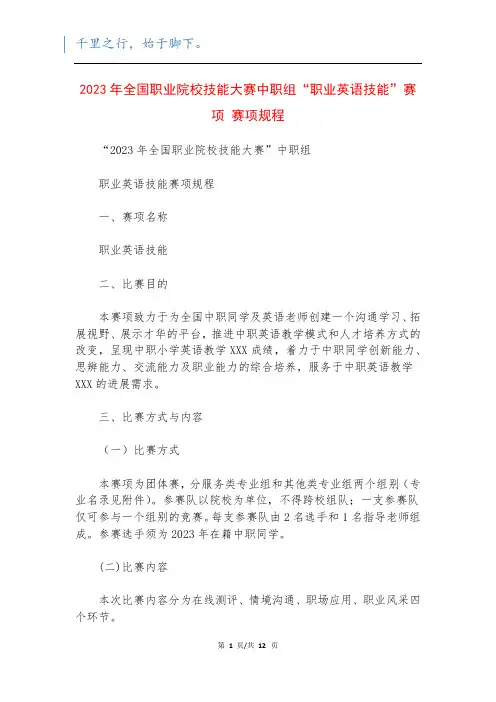 千里之行，始于脚下。

2023年全国职业院校技能大赛中职组“职业英语技能”赛项 赛项规程

“2023年全国职业院校技能大赛”中职组

职业英语技能赛项规程

一、赛项名称

职业英语技能

二、比赛目的

本赛项致力于为全国中职同学及英语老师创建一个沟通学习、拓展视野、展示才华的平台，推进中职英语教学模式和人才培养方式的改变，呈现中职小学英语教学XXX成绩，着力于中职同学创新能力、思辨能力、交流能力及职业能力的综合培养，服务于中职英语教学XXX的进展需求。

三、比赛方式与内容

（一）比赛方式

本赛项为团体赛，分服务类专业组和其他类专业组两个组别（专业名录见附件）。参赛队以院校为单位，不得跨校组队；一支参赛队仅可参与一个组别的竞赛。每支参赛队由2名选手和1名指导老师组成。参赛选手须为2023年在籍中职同学。

(二)比赛内容

本次比赛内容分为在线测评、情境沟通、职场应用、职业风采四个环节。

第 1 页/共 12 页